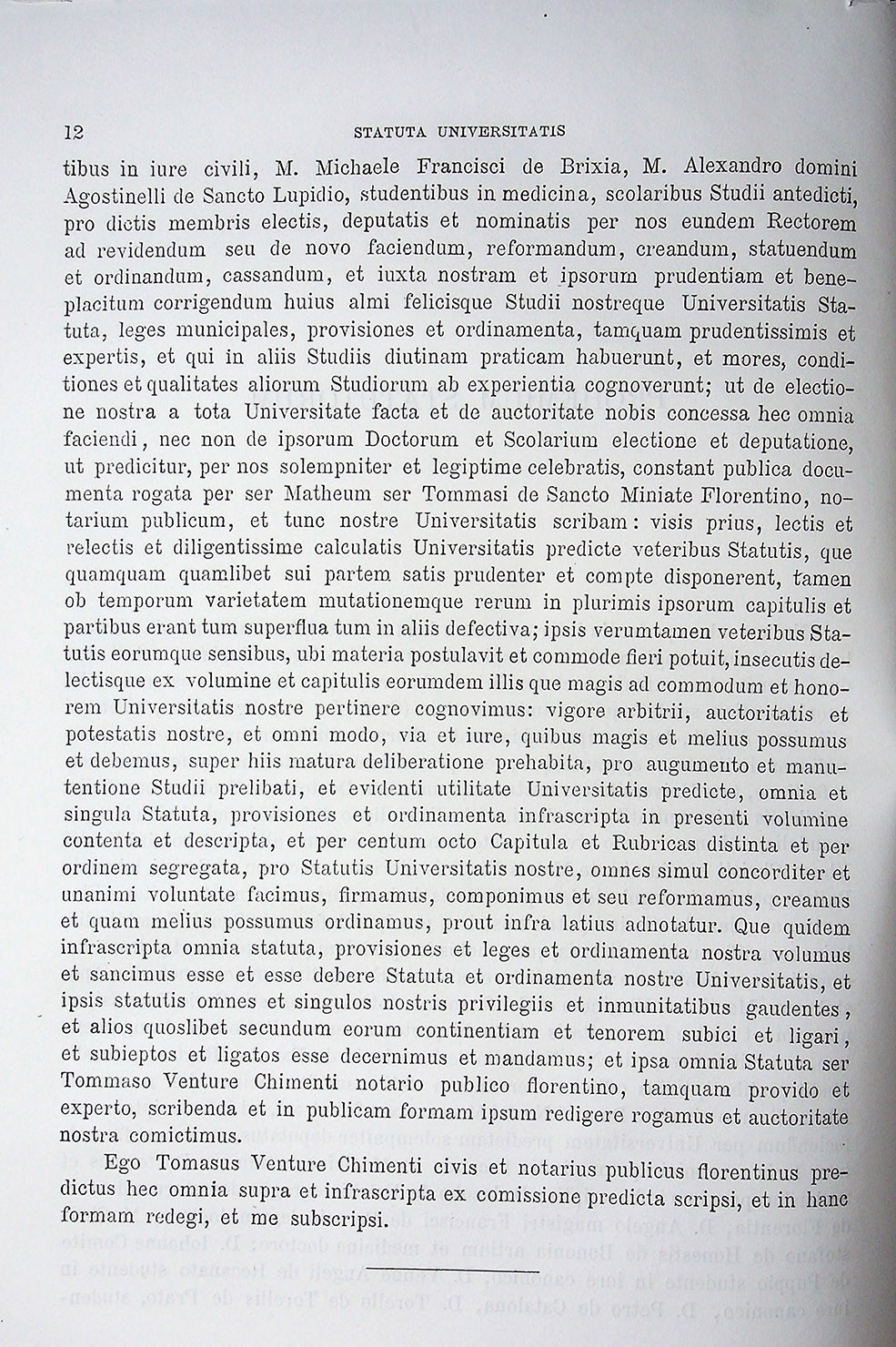 12 STATUTA UNIVERSITATIS

tibus in iure civili, M. Michaele Francisci de Brixia, M. Alexandro domini Agostinelli de Sancto Lupidio, studentibus in medicina, scolaribus Studii antedicti, pro dictis membris electis, deputatis et nominatis per nos eundem Rectorem ad revidendum seu de novo faciendum, reformandum, creandum, statuendum et ordinandum, cassandum, et iuxta nostram et ipsorum prudentiam et beneplacitum corrigendum huius almi felicisque Studii nostreque Universitatis Statuta, leges municipales, provisiones et ordinamenta, tamquam prudentissimis et expertis, et qui in aliis Studiis diutinam praticam habuerunt, et mores, conditiones et qualitates aliorum Studiorum ab experientia cognoverunt; ut de electione nostra a tota Universitate facta et de auctoritate nobis concessa hec omnia faciendi, nec non de ipsorum Doctorum et Scolarium electione et deputatione, ut predicitur, per nos solempniter et legiptime celebratis, constant publica documenta rogata per ser Matheum ser Tommasi de Sancto Miniate Florentino, notarium publicum, et tunc nostre Universitatis scribam: visis prius, lectis et relectis et diligentissime calculatis Universitatis predicte veteribus Statutis, que quamquam quamlibet sui partem satis prudenter et compte disponerent, tamen ob temporum varietatem mutationemque rerum in plurimis ipsorum capitulis et partibus erant tum superflua tum in aliis defectiva; ipsis verumtamen veteribus Statutis eorumque sensibus, ubi materia postulavit et commode fieri potuit, insecutis delectisque ex volumine et capitulis eorumdem illis que magis ad commodum et honorem Universitatis nostre pertinere cognovimus: vigore arbitrii, auctoritatis et potestatis nostre, et omni modo, via et iure, quibus magis et melius possumus et debemus, super hiis matura deliberatione prehabita, pro augumento et manutentione Studii prelibati, et evidenti utilitate Universitatis predicte, omnia et singula Statuta, provisiones et ordinamenta infrascripta in presenti volumine contenta et descripta, et per centum octo Capitula et Rubricas distinta et per ordinem segregata, pro Statutis Universitatis nostre, omnes simul concorditer et unanimi voluntate facimus, firmamus, componimus et seu reformamus, creamus et quam melius possumus ordinamus, prout infra latius adnotatur. Que quidem infrascripta omnia statuta, provisiones et leges et ordinamenta nostra volumus et sancimus esse et esse debere Statuta et ordinamenta nostre Universitatis, et ipsis statutis omnes et singulos nostris privilegiis et inmunitatibus gaudentes, et alios quoslibet secundum eorum continentiam et tenorem subici et ligari, et subieptos et ligatos esse decernimus et mandamus; et ipsa omnia Statuta ser Tommaso Venture Chimenti notario publico florentino, tamquam provido et experto, scribenda et in publicam formam ipsum redigere rogamus et auctoritate nostra comictimus.

Ego Tomasus Venture Chimenti civis et notarius publicus florentinus predictus hec omnia supra et infrascripta ex comissione predicta scripsi, et in hanc formam redegi, et me subscripsi.